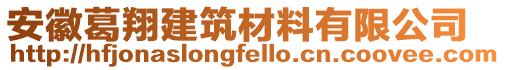 安徽葛翔建筑材料有限公司
http://hfjonaslongfello.cn.coovee.com